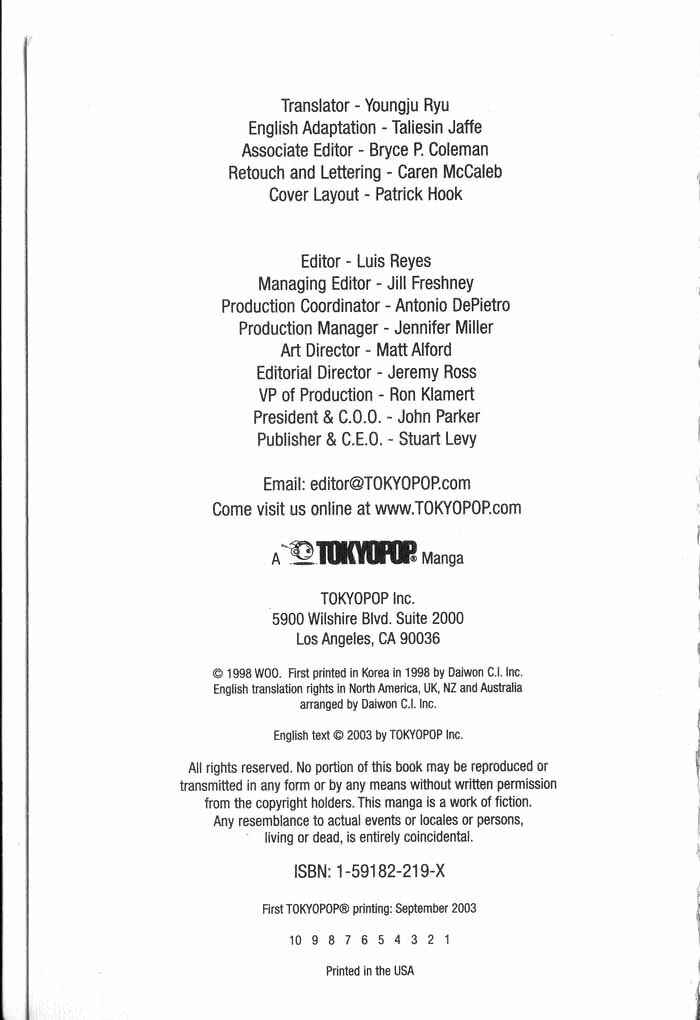 Translator - Youngju Ryu
English Adaptation - Taliesin Jaffe
Associate Editor - Bryce P. Coleman
Retouch and Lettering - Caren McCaleb
Cover Layout - Patrick Hook

Editor - Luis Reyes
Managing Editor - Jill Freshney
Production Coordinator - Antonio DePietro
Production Manager - Jennifer Miller
Art Director - Matt Alford
Editorial Director - Jeremy Ross
VP of Production - Ron Klamert
President & C.O.O. - John Parker
Publisher & C.E.O. - Stuart Levy

Email: editor@TOKYOPOP.com
Come visit us online at www.TOKYOPOP.com

A TOKYOPOP® Manga

TOKYOPOP Inc.
5900 Wilshire Blvd. Suite 2000
Los Angeles, CA 90036

© 1998 WOO. First printed in Korea in 1998 by Daiwon C.I. Inc. English translation rights in North America, UK, NZ and Australia arranged by Daiwon C.I. Inc.

English text © 2003 by TOKYOPOP Inc.

All rights reserved. No portion of this book may be reproduced or transmitted in any form or by any means without written permission from the copyright holders. This manga is a work of fiction. Any resemblance to actual events or locales or persons, living or dead, is entirely coincidental.

ISBN: 1-59182-219-X

First TOKYOPOP® printing: September 2003

10 9 8 7 6 5 4 3 2 1

Printed in the USA